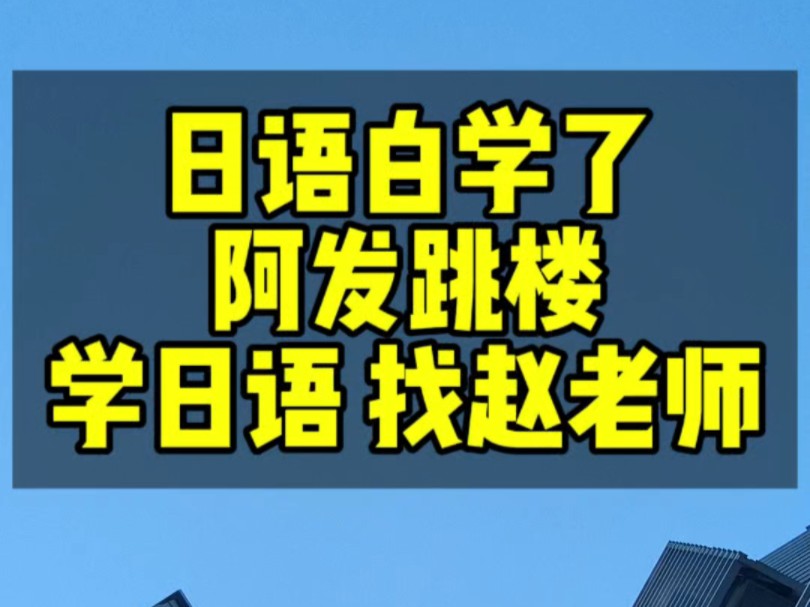 日语白学了
阿发跳楼
学日语 找赵老师